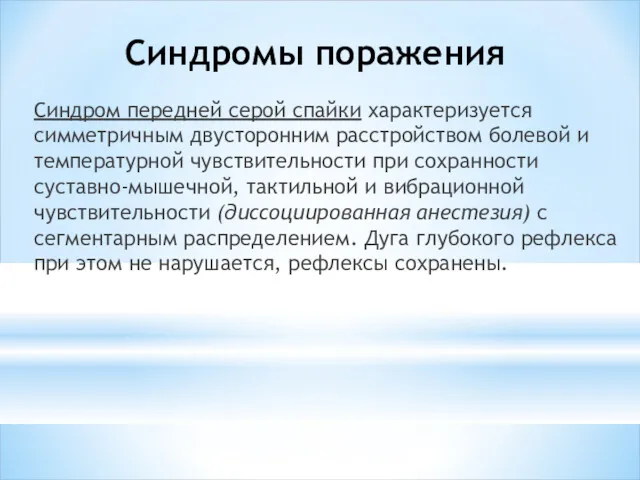 Синдромы поражения

Синдром передней серой спайки характеризуется симметричным двусторонним расстройством болевой и температурной чувствительности при сохранности суставно-мышечной, тактильной и вибрационной чувствительности (диссоциированная анестезия) с сегментарным распределением. Дуга глубокого рефлекса при этом не нарушается, рефлексы сохранены.